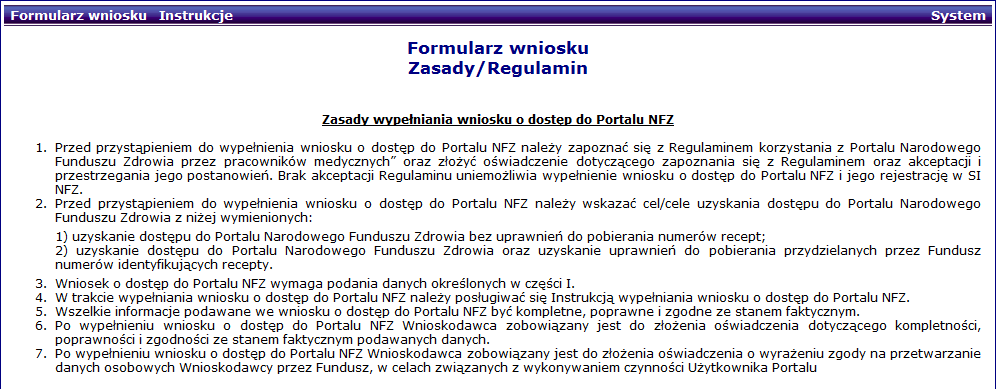 Formularz wniosku Instrukcje System

Formularz wniosku
Zasady/Regulamin

Zasady wypełniania wniosku o dostęp do Portalu NFZ

1. Przed przystąpieniem do wypełnienia wniosku o dostęp do Portalu NFZ należy zapoznać się z Regulaminem korzystania z Portalu Narodowego Funduszu Zdrowia przez pracowników medycznych" oraz złożyć oświadczenie dotyczącego zapoznania się z Regulaminem oraz akceptacji i przestrzegania jego postanowień. Brak akceptacji Regulaminu uniemożliwia wypełnienie wniosku o dostęp do Portalu NFZ i jego rejestrację w SI NFZ.
2. Przed przystąpieniem do wypełnienia wniosku o dostęp do Portalu NFZ należy wskazać cel/cele uzyskania dostępu do Portalu Narodowego Funduszu Zdrowia z niżej wymienionych:

1) uzyskanie dostępu do Portalu Narodowego Funduszu Zdrowia bez uprawnień do pobierania numerów recept;
2) uzyskanie dostępu do Portalu Narodowego Funduszu Zdrowia oraz uzyskanie uprawnień do pobierania przydzielanych przez Fundusz numerów identyfikujących recepty.

3. Wniosek o dostęp do Portalu NFZ wymaga podania danych określonych w części I.
4. W trakcie wypełniania wniosku o dostęp do Portalu NFZ należy posługiwać się Instrukcją wypełniania wniosku o dostęp do Portalu NFZ.
5. Wszelkie informacje podawane we wniosku o dostęp do Portalu NFZ być kompletne, poprawne i zgodne ze stanem faktycznym.
6. Po wypełnieniu wniosku o dostęp do Portalu NFZ Wnioskodawca zobowiązany jest do złożenia oświadczenia dotyczącego kompletności, poprawności i zgodności ze stanem faktycznym podawanych danych.
7. Po wypełnieniu wniosku o dostęp do Portalu NFZ Wnioskodawca zobowiązany jest do złożenia oświadczenia o wyrażeniu zgody na przetwarzanie danych osobowych Wnioskodawcy przez Fundusz, w celach związanych z wykonywaniem czynności Użytkownika Portalu